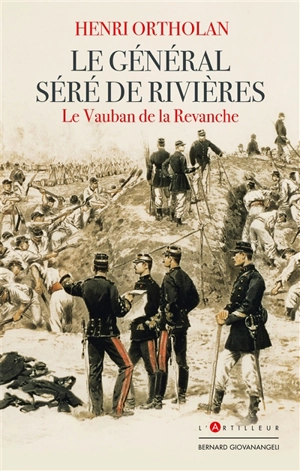 HENRI ORTHOLAN

LE GÉNÉRAL SÉRÉ DE RIVIÈRES

Le Vauban de la Revanche

L'ARTILLEUR

BERNARD GIOVANANGELI